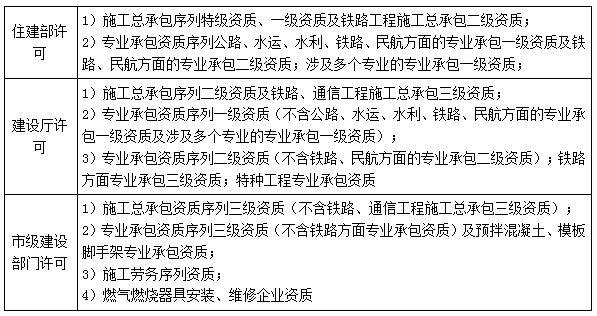 | | |
|---|---|
| 住建部许可 | 1）施工总承包序列特级资质、一级资质及铁路工程施工总承包二级资质；<br>2）专业承包资质序列公路、水运、水利、铁路、民航方面的专业承包一级资质及铁路、民航方面的专业承包二级资质；涉及多个专业的专业承包一级资质； |
| 建设厅许可 | 1）施工总承包序列二级资质及铁路、通信工程施工总承包三级资质；<br>2）专业承包资质序列一级资质（不含公路、水运、水利、铁路、民航方面的专业承包一级资质及涉及多个专业的专业承包一级资质）；<br>3）专业承包资质序列二级资质（不含铁路、民航方面的专业承包二级资质）；铁路方面专业承包三级资质；特种工程专业承包资质 |
| 市级建设部门许可 | 1）施工总承包资质序列三级资质（不含铁路、通信工程施工总承包三级资质）；<br>2）专业承包资质序列三级资质（不含铁路方面专业承包资质）及预拌混凝土、模板脚手架专业承包资质；<br>3）施工劳务序列资质；<br>4）燃气燃烧器具安装、维修企业资质 |